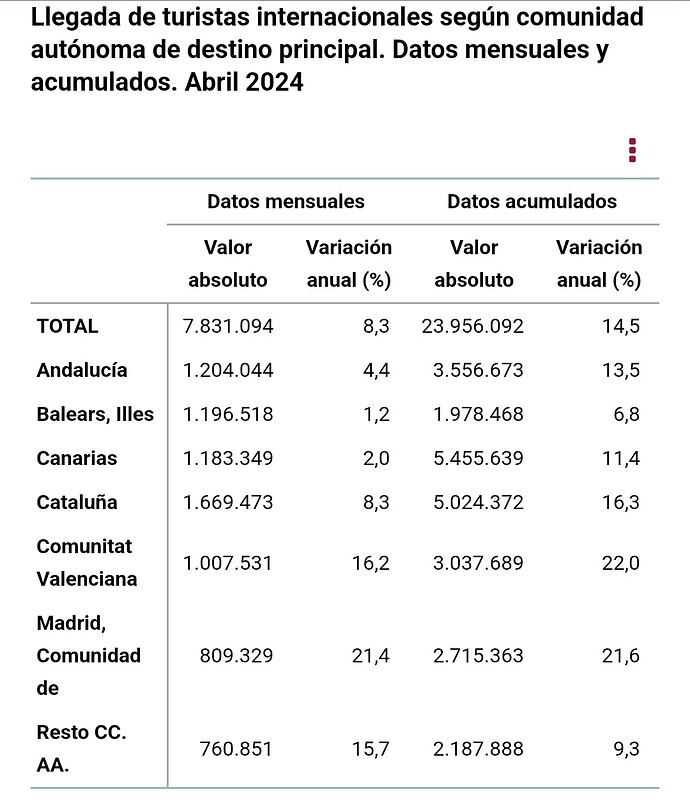 Llegada de turistas internacionales según comunidad autónoma de destino principal. Datos mensuales y acumulados. Abril 2024

| | Datos mensuales | | Datos acumulados | |
|---|---|---|---|---|
| | Valor absoluto | Variación anual (%) | Valor absoluto | Variación anual (%) |
| TOTAL | 7.831.094 | 8,3 | 23.956.092 | 14,5 |
| Andalucía | 1.204.044 | 4,4 | 3.556.673 | 13,5 |
| Balears, Illes | 1.196.518 | 1,2 | 1.978.468 | 6,8 |
| Canarias | 1.183.349 | 2,0 | 5.455.639 | 11,4 |
| Cataluña | 1.669.473 | 8,3 | 5.024.372 | 16,3 |
| Comunitat Valenciana | 1.007.531 | 16,2 | 3.037.689 | 22,0 |
| Madrid, Comunidad de | 809.329 | 21,4 | 2.715.363 | 21,6 |
| Resto CC. AA. | 760.851 | 15,7 | 2.187.888 | 9,3 |